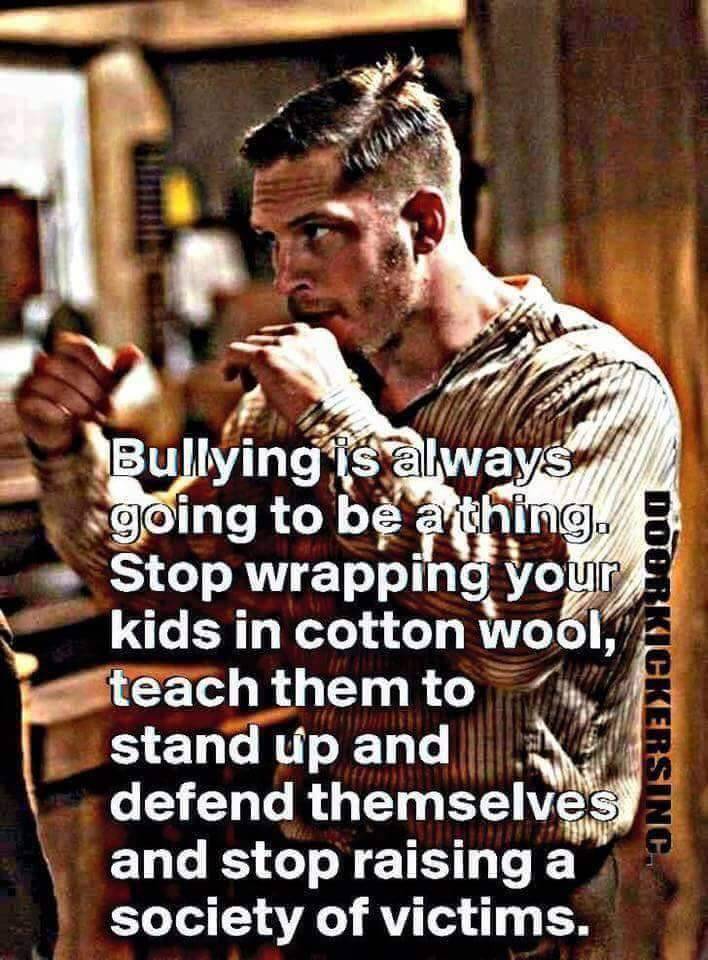 Bullying is always going to be a thing. Stop wrapping your kids in cotton wool, teach them to stand up and defend themselves and stop raising a society of victims.

DOORKICKERSINC